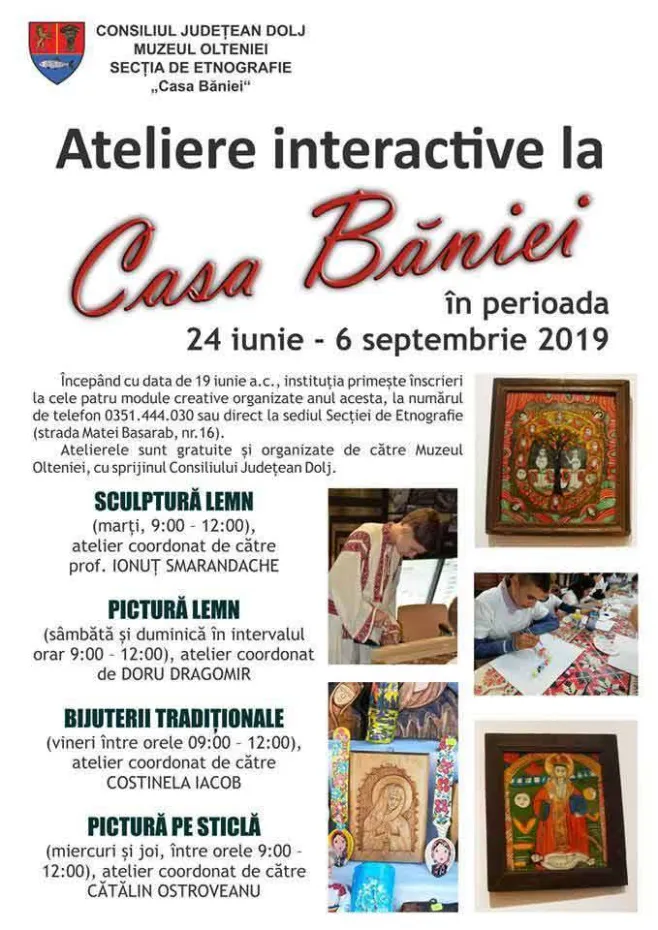 CONSILIUL JUDEȚEAN DOLJ
MUZEUL OLTENIEI
SECȚIA DE ETNOGRAFIE
„Casa Băniei“

Ateliere interactive la

Casa Băniei

în perioada
24 iunie - 6 septembrie 2019

Începând cu data de 19 iunie a.c., instituția primește înscrieri la cele patru module creative organizate anul acesta, la numărul de telefon 0351.444.030 sau direct la sediul Secției de Etnografie (strada Matei Basarab, nr.16).

Atelierele sunt gratuite și organizate de către Muzeul Olteniei, cu sprijinul Consiliului Județean Dolj.

SCULPTURĂ LEMN
(marți, 9:00 - 12:00), atelier coordonat de către prof. IONUȚ SMARANDACHE

PICTURĂ LEMN
(sâmbătă și duminică în intervalul orar 9:00 - 12:00), atelier coordonat de DORU DRAGOMIR

BIJUTERII TRADIȚIONALE
(vineri între orele 09:00 - 12:00), atelier coordonat de către COSTINELA IACOB

PICTURĂ PE STICLĂ
(miercuri și joi, între orele 9:00 - 12:00), atelier coordonat de către CĂTĂLIN OSTROVEANU